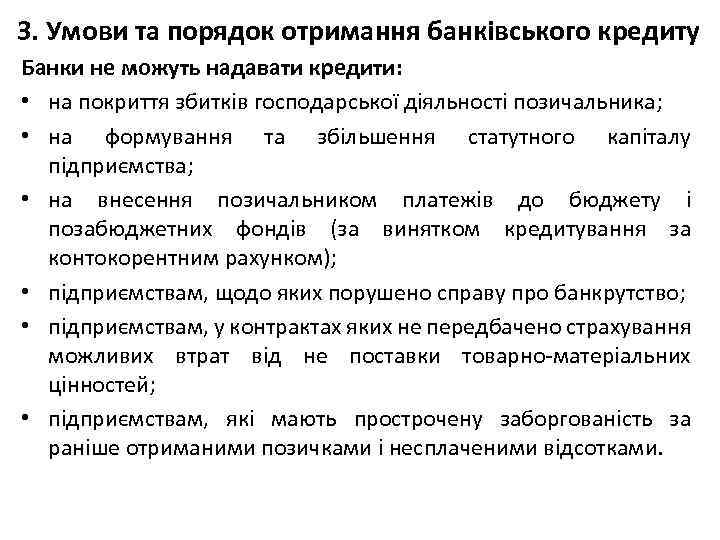 3. Умови та порядок отримання банківського кредиту

Банки не можуть надавати кредити:

• на покриття збитків господарської діяльності позичальника;
• на формування та збільшення статутного капіталу підприємства;
• на внесення позичальником платежів до бюджету і позабюджетних фондів (за винятком кредитування за контокорентним рахунком);
• підприємствам, щодо яких порушено справу про банкрутство;
• підприємствам, у контрактах яких не передбачено страхування можливих втрат від не поставки товарно-матеріальних цінностей;
• підприємствам, які мають прострочену заборгованість за раніше отриманими позичками і несплаченими відсотками.